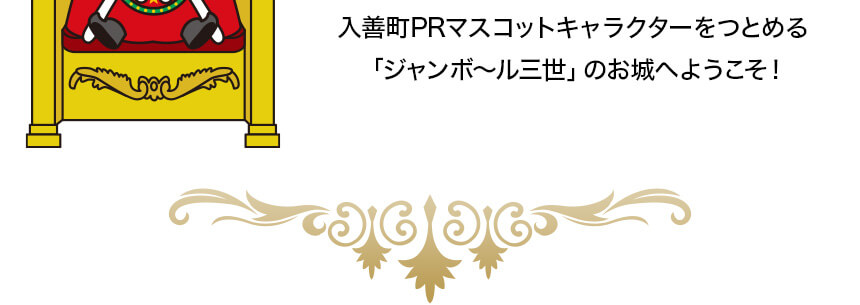 入善町PRマスコットキャラクターをつとめる
「ジャンボ〜ル三世」のお城へようこそ！